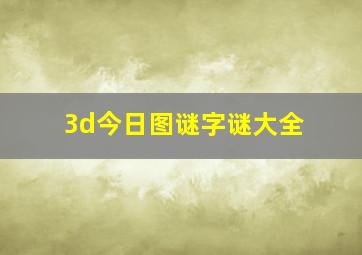 3d今日图谜字谜大全